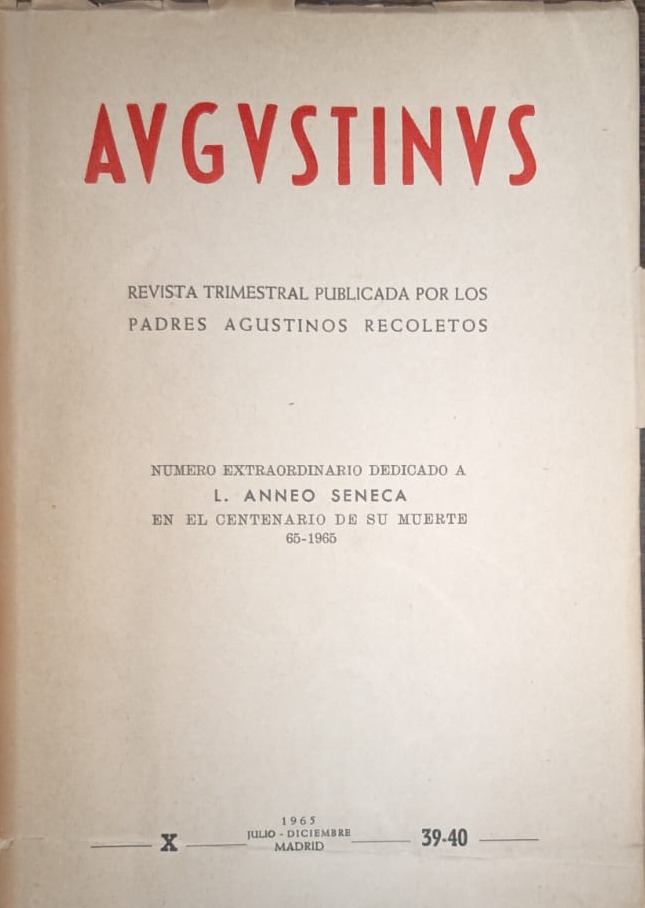 AVGVSTINVS

REVISTA TRIMESTRAL PUBLICADA POR LOS
PADRES AGUSTINOS RECOLETOS

NUMERO EXTRAORDINARIO DEDICADO A
L. ANNEO SENECA
EN EL CENTENARIO DE SU MUERTE
65-1965

X
1965
JULIO - DICIEMBRE
MADRID
39-40